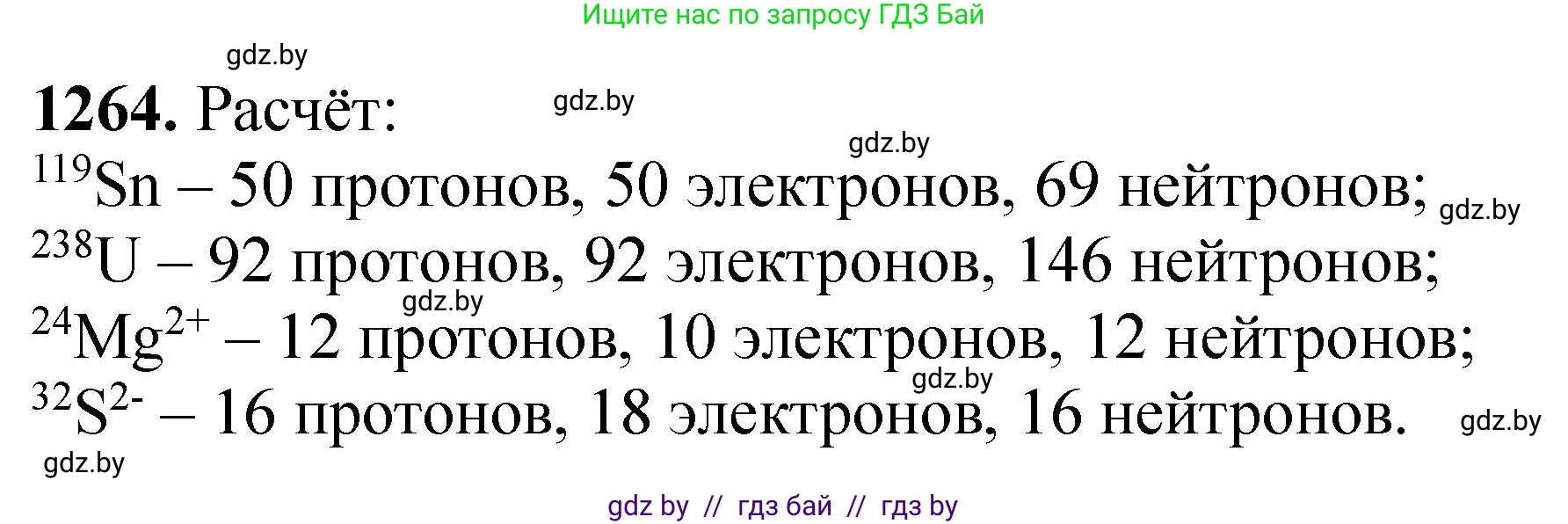 Ищите нас по запросу ГДЗ Бай

gdz.by

**1264.** Расчёт: gdz.by

gdz.by

$^{119}Sn$ – 50 протонов, 50 электронов, 69 нейтронов; gdz.by
$^{238}U$ – 92 протонов, 92 электронов, 146 нейтронов;
gdz.by
$^{24}Mg^{2+}$ – 12 протонов, 10 электронов, 12 нейтронов;
gdz.by
$^{32}S^{2-}$ – 16 протонов, 18 электронов, 16 нейтронов. gdz.by
gdz.by

gdz by // гдз бай // гдз by